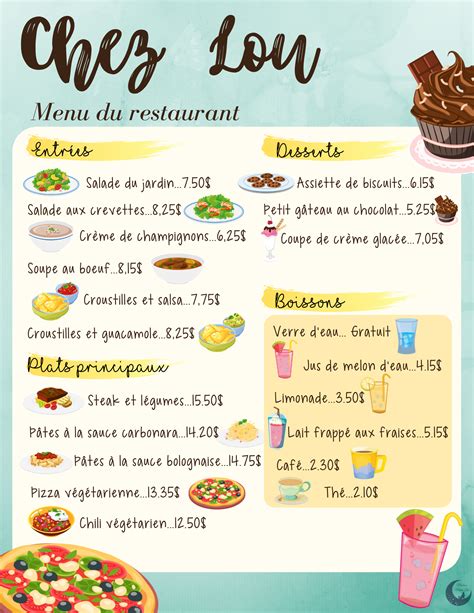 Chez Lou

Menu du restaurant

Entrées

Salade du jardin...7.50$

Salade aux crevettes...8,25$

Crème de champignons...6,25$

Soupe au boeuf...8,15$

Croustilles et salsa...7,75$

Croustilles et guacamole...8,25$

Plats principaux

Steak et légumes...15.50$

Pâtes à la sauce carbonara...14.20$

Pâtes à la sauce bolognaise...14.75$

Pizza végétarienne...13.35$

Chili végétarien...12.50$

Desserts

Assiette de biscuits...6.15$

Petit gâteau au chocolat...5.25$

Coupe de crème glacée...7,05$

Boissons

Verre d'eau... Gratuit

Jus de melon d'eau...4.15$

Limonade...3.50$

Lait frappé aux fraises...5.15$

Café...2.30$

Thé...2.10$